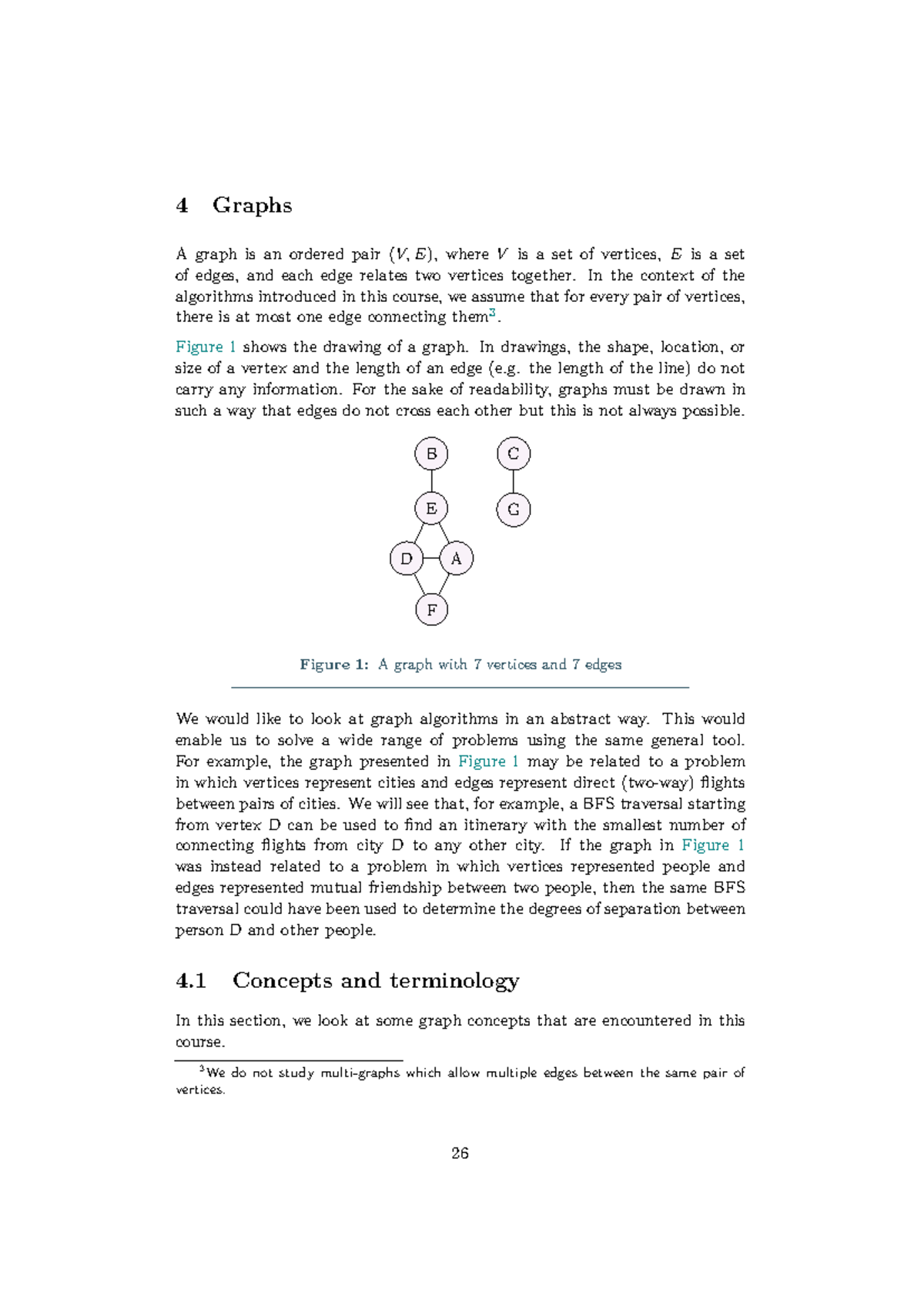 4 Graphs

A graph is an ordered pair $(V, E)$, where $V$ is a set of vertices, $E$ is a set of edges, and each edge relates two vertices together. In the context of the algorithms introduced in this course, we assume that for every pair of vertices, there is at most one edge connecting them$^3$.

Figure 1 shows the drawing of a graph. In drawings, the shape, location, or size of a vertex and the length of an edge (e.g. the length of the line) do not carry any information. For the sake of readability, graphs must be drawn in such a way that edges do not cross each other but this is not always possible.

B

C

E

G

D

A

F

Figure 1: A graph with 7 vertices and 7 edges

We would like to look at graph algorithms in an abstract way. This would enable us to solve a wide range of problems using the same general tool. For example, the graph presented in Figure 1 may be related to a problem in which vertices represent cities and edges represent direct (two-way) flights between pairs of cities. We will see that, for example, a BFS traversal starting from vertex D can be used to find an itinerary with the smallest number of connecting flights from city D to any other city. If the graph in Figure 1 was instead related to a problem in which vertices represented people and edges represented mutual friendship between two people, then the same BFS traversal could have been used to determine the degrees of separation between person D and other people.

4.1 Concepts and terminology

In this section, we look at some graph concepts that are encountered in this course.

$^3$We do not study multi-graphs which allow multiple edges between the same pair of vertices.

26